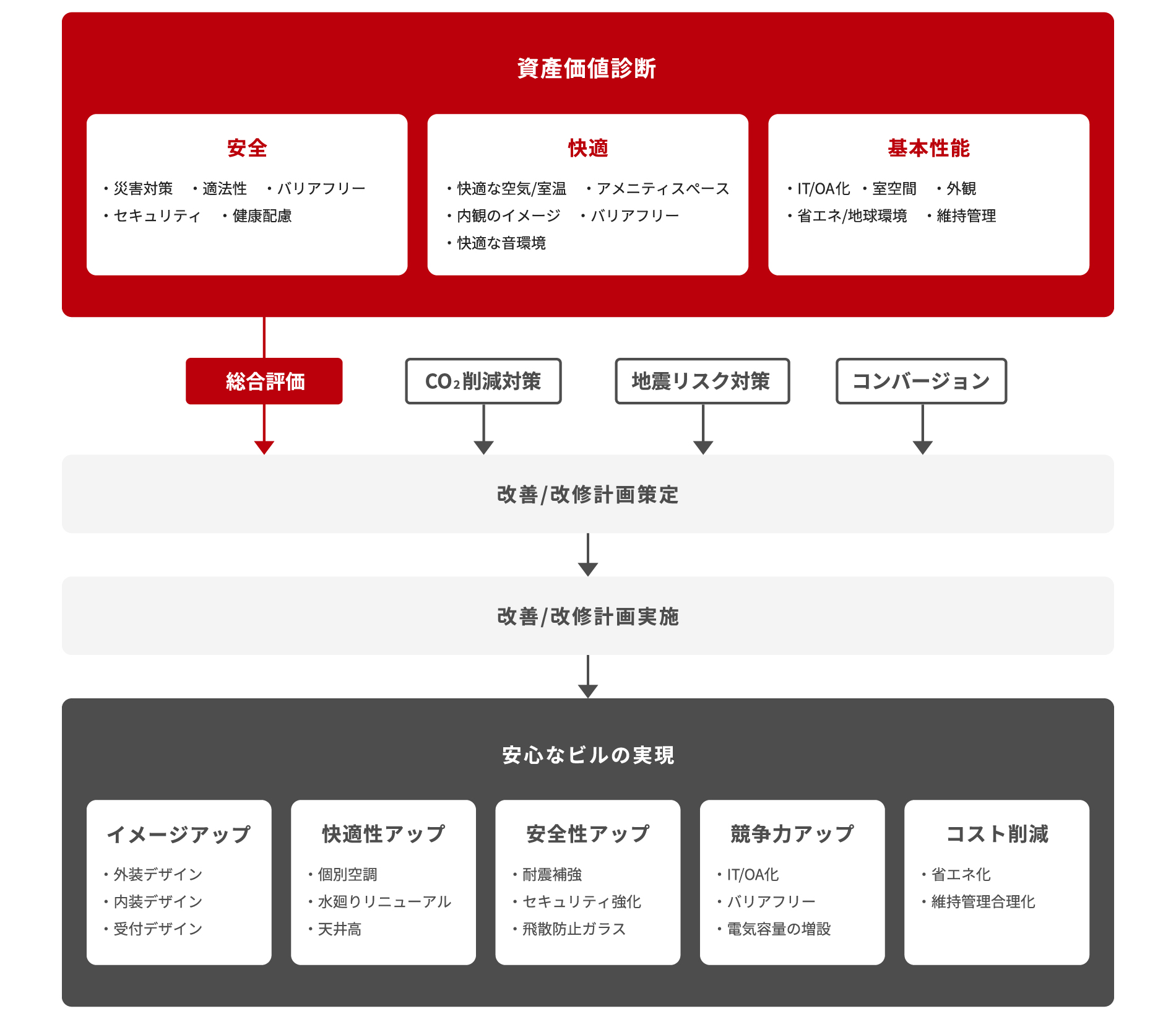 資産価値診断

安全
・災害対策　・適法性　・バリアフリー
・セキュリティ　・健康配慮

快適
・快適な空気/室温　・アメニティスペース
・内観のイメージ　・バリアフリー
・快適な音環境

基本性能
・IT/OA化　・室空間　・外観
・省エネ/地球環境　・維持管理

総合評価

$CO_2$削減対策

地震リスク対策

コンバージョン

改善/改修計画策定

改善/改修計画実施

安心なビルの実現

イメージアップ
・外装デザイン
・内装デザイン
・受付デザイン

快適性アップ
・個別空調
・水廻りリニューアル
・天井高

安全性アップ
・耐震補強
・セキュリティ強化
・飛散防止ガラス

競争力アップ
・IT/OA化
・バリアフリー
・電気容量の増設

コスト削減
・省エネ化
・維持管理合理化